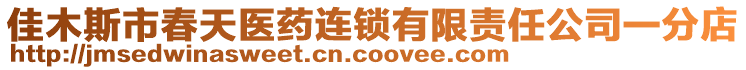 佳木斯市春天医药连锁有限责任公司一分店
http://jmsedwinasweet.cn.coovee.com